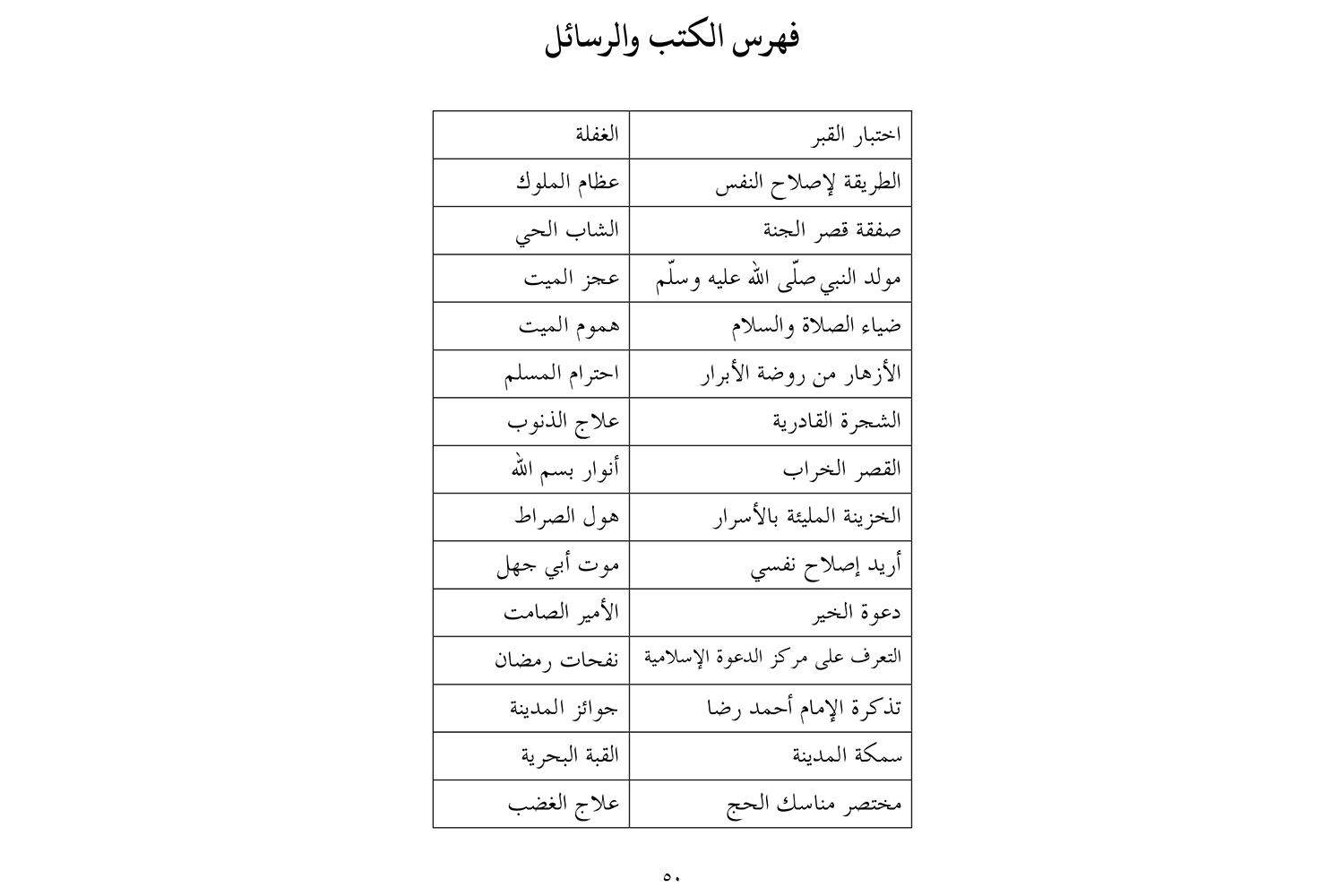 فهرس الكتب والرسائل

| اختبار القبر | الغفلة |
|---|---|
| الطريقة لإصلاح النفس | عظام الملوك |
| صفقة قصر الجنة | الشاب الحي |
| مولد النبي صلّى الله عليه وسلّم | عجز الميت |
| ضياء الصلاة والسلام | هموم الميت |
| الأزهار من روضة الأبرار | احترام المسلم |
| الشجرة القادرية | علاج الذنوب |
| القصر الخراب | أنوار بسم الله |
| الخزينة المليئة بالأسرار | هول الصراط |
| أريد إصلاح نفسي | موت أبي جهل |
| دعوة الخير | الأمير الصامت |
| التعرف على مركز الدعوة الإسلامية | نفحات رمضان |
| تذكرة الإمام أحمد رضا | جوائز المدينة |
| سمكة المدينة | القبة البحرية |
| مختصر مناسك الحج | علاج الغضب |

٥٠